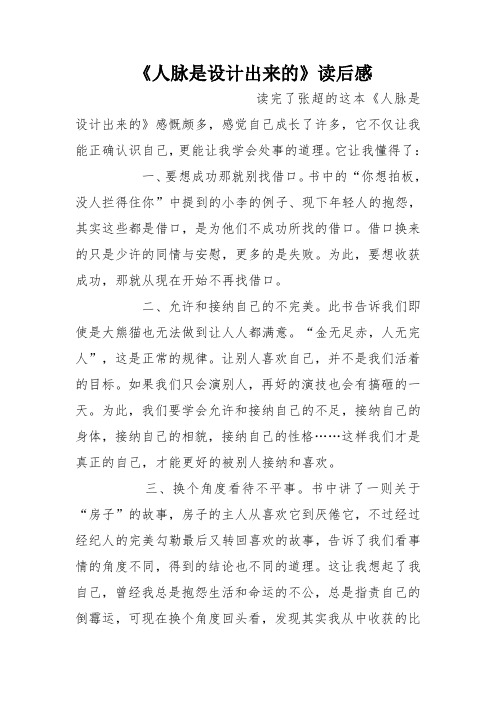 《人脉是设计出来的》读后感

读完了张超的这本《人脉是设计出来的》感慨颇多，感觉自己成长了许多，它不仅让我能正确认识自己，更能让我学会处事的道理。它让我懂得了：

一、要想成功那就别找借口。书中的“你想拍板，没人拦得住你”中提到的小李的例子、现下年轻人的抱怨，其实这些都是借口，是为他们不成功所找的借口。借口换来的只是少许的同情与安慰，更多的是失败。为此，要想收获成功，那就从现在开始不再找借口。

二、允许和接纳自己的不完美。此书告诉我们即使是大熊猫也无法做到让人人都满意。“金无足赤，人无完人”，这是正常的规律。让别人喜欢自己，并不是我们活着的目标。如果我们只会演别人，再好的演技也会有搞砸的一天。为此，我们要学会允许和接纳自己的不足，接纳自己的身体，接纳自己的相貌，接纳自己的性格……这样我们才是真正的自己，才能更好的被别人接纳和喜欢。

三、换个角度看待不平事。书中讲了一则关于“房子”的故事，房子的主人从喜欢它到厌倦它，不过经过经纪人的完美勾勒最后又转回喜欢的故事，告诉了我们看事情的角度不同，得到的结论也不同的道理。这让我想起了我自己，曾经我总是抱怨生活和命运的不公，总是指责自己的倒霉运，可现在换个角度回头看，发现其实我从中收获的比